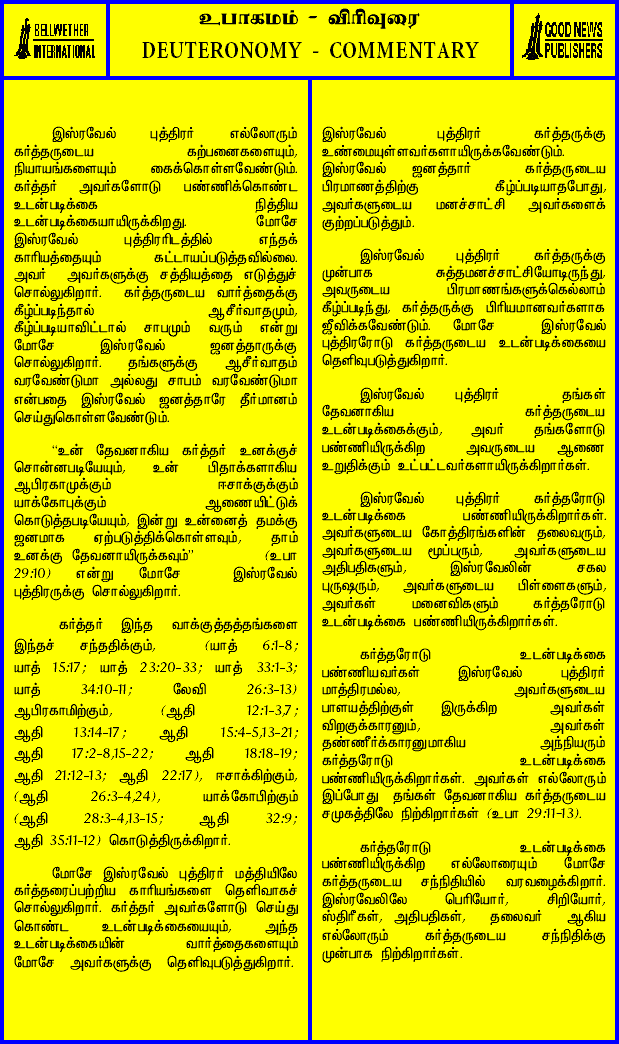 BELLWETHER INTERNATIONAL

உபாகமம் - விரிவுரை
DEUTERONOMY - COMMENTARY

GOOD NEWS PUBLISHERS

இஸ்ரவேல் புத்திரர் எல்லோரும் கர்த்தருடைய கற்பனைகளையும், நியாயங்களையும் கைக்கொள்ளவேண்டும். கர்த்தர் அவர்களோடு பண்ணிக்கொண்ட உடன்படிக்கை நித்திய உடன்படிக்கையாயிருக்கிறது. மோசே இஸ்ரவேல் புத்திரரிடத்தில் எந்தக் காரியத்தையும் கட்டாயப்படுத்தவில்லை. அவர் அவர்களுக்கு சத்தியத்தை எடுத்துச் சொல்லுகிறார். கர்த்தருடைய வார்த்தைக்கு கீழ்ப்படிந்தால் ஆசீர்வாதமும், கீழ்ப்படியாவிட்டால் சாபமும் வரும் என்று மோசே இஸ்ரவேல் ஜனத்தாருக்கு சொல்லுகிறார். தங்களுக்கு ஆசீர்வாதம் வரவேண்டுமா அல்லது சாபம் வரவேண்டுமா என்பதை இஸ்ரவேல் ஜனத்தாரே தீர்மானம் செய்துகொள்ளவேண்டும்.

"உன் தேவனாகிய கர்த்தர் உனக்குச் சொன்னபடியேயும், உன் பிதாக்களாகிய ஆபிரகாமுக்கும் ஈசாக்குக்கும் யாக்கோபுக்கும் ஆணையிட்டுக் கொடுத்தபடியேயும், இன்று உன்னைத் தமக்கு ஜனமாக ஏற்படுத்திக்கொள்ளவும், தாம் உனக்கு தேவனாயிருக்கவும்" (உபா 29:10) என்று மோசே இஸ்ரவேல் புத்திரருக்கு சொல்லுகிறார்.

கர்த்தர் இந்த வாக்குத்தத்தங்களை இந்தச் சந்ததிக்கும், (யாத் 6:1-8; யாத் 15:17; யாத் 23:20-33; யாத் 33:1-3; யாத் 34:10-11; லேவி 26:3-13) ஆபிரகாமிற்கும், (ஆதி 12:1-3,7; ஆதி 13:14-17; ஆதி 15:4-5,13-21; ஆதி 17:2-8,15-22; ஆதி 18:18-19; ஆதி 21:12-13; ஆதி 22:17), ஈசாக்கிற்கும், (ஆதி 26:3-4,24), யாக்கோபிற்கும் (ஆதி 28:3-4,13-15; ஆதி 32:9; ஆதி 35:11-12) கொடுத்திருக்கிறார்.

மோசே இஸ்ரவேல் புத்திரர் மத்தியிலே கர்த்தரைப்பற்றிய காரியங்களை தெளிவாகச் சொல்லுகிறார். கர்த்தர் அவர்களோடு செய்து கொண்ட உடன்படிக்கையையும், அந்த உடன்படிக்கையின் வார்த்தைகளையும் மோசே அவர்களுக்கு தெளிவுபடுத்துகிறார்.

இஸ்ரவேல் புத்திரர் கர்த்தருக்கு உண்மையுள்ளவர்களாயிருக்கவேண்டும். இஸ்ரவேல் ஜனத்தார் கர்த்தருடைய பிரமாணத்திற்கு கீழ்ப்படியாதபோது, அவர்களுடைய மனச்சாட்சி அவர்களைக் குற்றப்படுத்தும்.

இஸ்ரவேல் புத்திரர் கர்த்தருக்கு முன்பாக சுத்தமனச்சாட்சியோடிருந்து, அவருடைய பிரமாணங்களுக்கெல்லாம் கீழ்ப்படிந்து, கர்த்தருக்கு பிரியமானவர்களாக ஜீவிக்கவேண்டும். மோசே இஸ்ரவேல் புத்திரரோடு கர்த்தருடைய உடன்படிக்கையை தெளிவுபடுத்துகிறார்.

இஸ்ரவேல் புத்திரர் தங்கள் தேவனாகிய கர்த்தருடைய உடன்படிக்கைக்கும், அவர் தங்களோடு பண்ணியிருக்கிற அவருடைய ஆணை உறுதிக்கும் உட்பட்டவர்களாயிருக்கிறார்கள்.

இஸ்ரவேல் புத்திரர் கர்த்தரோடு உடன்படிக்கை பண்ணியிருக்கிறார்கள். அவர்களுடைய கோத்திரங்களின் தலைவரும், அவர்களுடைய மூப்பரும், அவர்களுடைய அதிபதிகளும், இஸ்ரவேலின் சகல புருஷரும், அவர்களுடைய பிள்ளைகளும், அவர்கள் மனைவிகளும் கர்த்தரோடு உடன்படிக்கை பண்ணியிருக்கிறார்கள்.

கர்த்தரோடு உடன்படிக்கை பண்ணியவர்கள் இஸ்ரவேல் புத்திரர் மாத்திரமல்ல, அவர்களுடைய பாளயத்திற்குள் இருக்கிற அவர்கள் விறகுக்காரனும், அவர்கள் தண்ணீர்க்காரனுமாகிய அந்நியரும் கர்த்தரோடு உடன்படிக்கை பண்ணியிருக்கிறார்கள். அவர்கள் எல்லோரும் இப்போது தங்கள் தேவனாகிய கர்த்தருடைய சமுகத்திலே நிற்கிறார்கள் (உபா 29:11-13).

கர்த்தரோடு உடன்படிக்கை பண்ணியிருக்கிற எல்லோரையும் மோசே கர்த்தருடைய சந்நிதியில் வரவழைக்கிறார். இஸ்ரவேலிலே பெரியோர், சிறியோர், ஸ்திரீகள், அதிபதிகள், தலைவர் ஆகிய எல்லோரும் கர்த்தருடைய சந்நிதிக்கு முன்பாக நிற்கிறார்கள்.